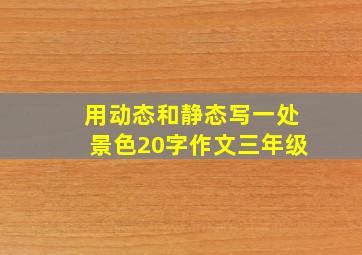 用动态和静态写一处景色20字作文三年级